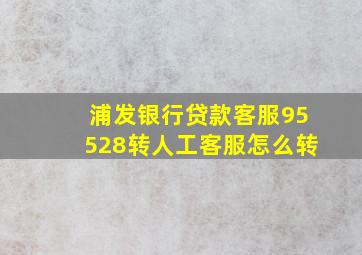 浦发银行贷款客服95528转人工客服怎么转